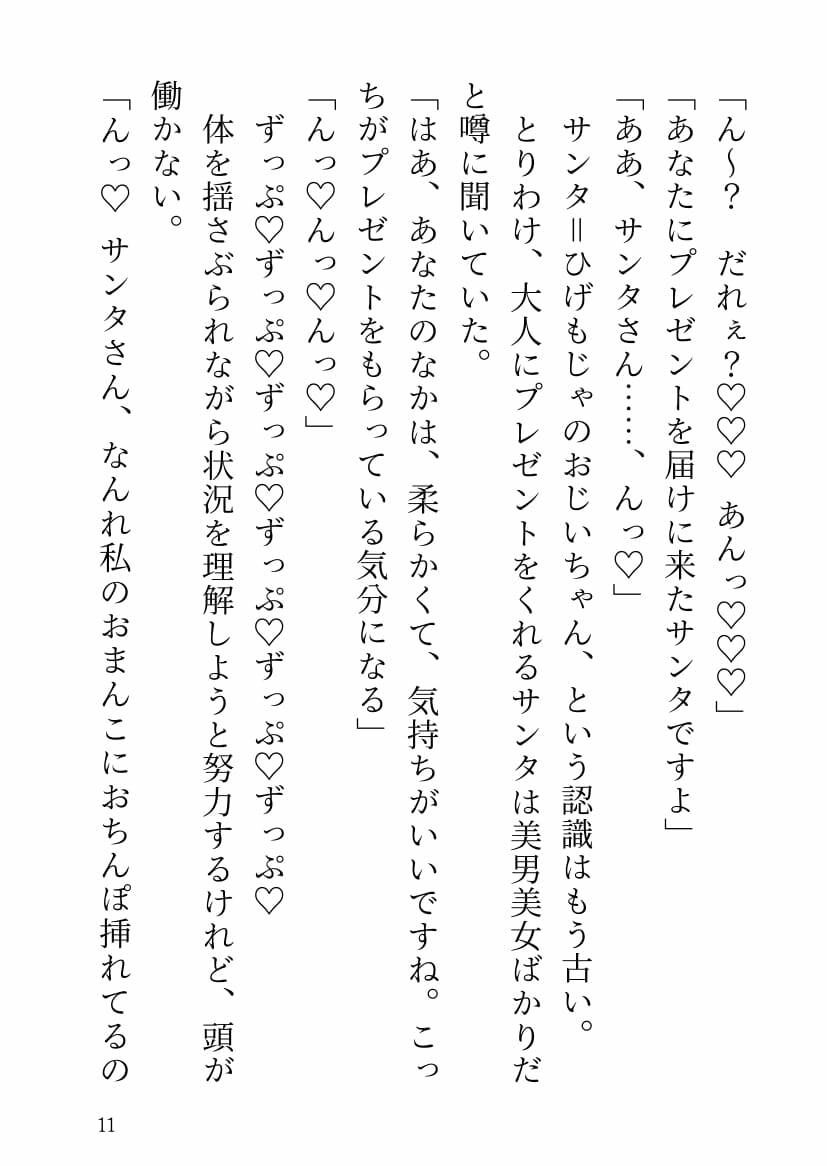 「ん〜？　だれぇ？♡♡♡　あんっ♡♡♡」
「あなたにプレゼントを届けに来たサンタですよ」
「ああ、サンタさん……、んっ♡」
　サンタ＝ひげもじゃのおじいちゃん、という認識はもう古い。
　とりわけ、大人にプレゼントをくれるサンタは美男美女ばかりだと噂に聞いていた。
「はあ、あなたのなかは、柔らかくて、気持ちがいいですね。こっちがプレゼントをもらっている気分になる」
「んっ♡んっ♡んっ♡」
　ずっぷ♡ずっぷ♡ずっぷ♡ずっぷ♡ずっぷ♡ずっぷ♡
　体を揺さぶられながら状況を理解しようと努力するけれど、頭が働かない。
「んっ♡　サンタさん、なんれ私のおまんこにおちんぽ挿れてるの

11